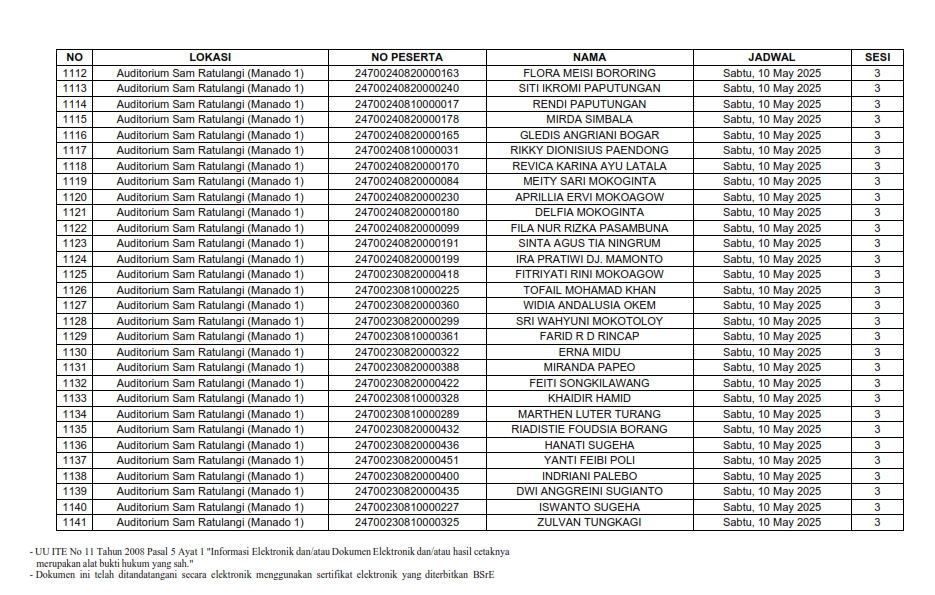 | NO | LOKASI | NO PESERTA | NAMA | JADWAL | SESI |
|---|---|---|---|---|---|
| 1112 | Auditorium Sam Ratulangi (Manado 1) | 24700240820000163 | FLORA MEISI BORORING | Sabtu, 10 May 2025 | 3 |
| 1113 | Auditorium Sam Ratulangi (Manado 1) | 24700240820000240 | SITI IKROMI PAPUTUNGAN | Sabtu, 10 May 2025 | 3 |
| 1114 | Auditorium Sam Ratulangi (Manado 1) | 24700240810000017 | RENDI PAPUTUNGAN | Sabtu, 10 May 2025 | 3 |
| 1115 | Auditorium Sam Ratulangi (Manado 1) | 24700240820000178 | MIRDA SIMBALA | Sabtu, 10 May 2025 | 3 |
| 1116 | Auditorium Sam Ratulangi (Manado 1) | 24700240820000165 | GLEDIS ANGRIANI BOGAR | Sabtu, 10 May 2025 | 3 |
| 1117 | Auditorium Sam Ratulangi (Manado 1) | 24700240810000031 | RIKKY DIONISIUS PAENDONG | Sabtu, 10 May 2025 | 3 |
| 1118 | Auditorium Sam Ratulangi (Manado 1) | 24700240820000170 | REVICA KARINA AYU LATALA | Sabtu, 10 May 2025 | 3 |
| 1119 | Auditorium Sam Ratulangi (Manado 1) | 24700240820000084 | MEITY SARI MOKOGINTA | Sabtu, 10 May 2025 | 3 |
| 1120 | Auditorium Sam Ratulangi (Manado 1) | 24700240820000230 | APRILLIA ERVI MOKOAGOW | Sabtu, 10 May 2025 | 3 |
| 1121 | Auditorium Sam Ratulangi (Manado 1) | 24700240820000180 | DELFIA MOKOGINTA | Sabtu, 10 May 2025 | 3 |
| 1122 | Auditorium Sam Ratulangi (Manado 1) | 24700240820000099 | FILA NUR RIZKA PASAMBUNA | Sabtu, 10 May 2025 | 3 |
| 1123 | Auditorium Sam Ratulangi (Manado 1) | 24700240820000191 | SINTA AGUS TIA NINGRUM | Sabtu, 10 May 2025 | 3 |
| 1124 | Auditorium Sam Ratulangi (Manado 1) | 24700240820000199 | IRA PRATIWI DJ. MAMONTO | Sabtu, 10 May 2025 | 3 |
| 1125 | Auditorium Sam Ratulangi (Manado 1) | 24700230820000418 | FITRIYATI RINI MOKOAGOW | Sabtu, 10 May 2025 | 3 |
| 1126 | Auditorium Sam Ratulangi (Manado 1) | 24700230810000225 | TOFAIL MOHAMAD KHAN | Sabtu, 10 May 2025 | 3 |
| 1127 | Auditorium Sam Ratulangi (Manado 1) | 24700230820000360 | WIDIA ANDALUSIA OKEM | Sabtu, 10 May 2025 | 3 |
| 1128 | Auditorium Sam Ratulangi (Manado 1) | 24700230820000299 | SRI WAHYUNI MOKOTOLOY | Sabtu, 10 May 2025 | 3 |
| 1129 | Auditorium Sam Ratulangi (Manado 1) | 24700230810000361 | FARID R D RINCAP | Sabtu, 10 May 2025 | 3 |
| 1130 | Auditorium Sam Ratulangi (Manado 1) | 24700230820000322 | ERNA MIDU | Sabtu, 10 May 2025 | 3 |
| 1131 | Auditorium Sam Ratulangi (Manado 1) | 24700230820000388 | MIRANDA PAPEO | Sabtu, 10 May 2025 | 3 |
| 1132 | Auditorium Sam Ratulangi (Manado 1) | 24700230820000422 | FEITI SONGKILAWANG | Sabtu, 10 May 2025 | 3 |
| 1133 | Auditorium Sam Ratulangi (Manado 1) | 24700230810000328 | KHAIDIR HAMID | Sabtu, 10 May 2025 | 3 |
| 1134 | Auditorium Sam Ratulangi (Manado 1) | 24700230810000289 | MARTHEN LUTER TURANG | Sabtu, 10 May 2025 | 3 |
| 1135 | Auditorium Sam Ratulangi (Manado 1) | 24700230820000432 | RIADISTIE FOUDSIA BORANG | Sabtu, 10 May 2025 | 3 |
| 1136 | Auditorium Sam Ratulangi (Manado 1) | 24700230820000436 | HANATI SUGEHA | Sabtu, 10 May 2025 | 3 |
| 1137 | Auditorium Sam Ratulangi (Manado 1) | 24700230820000451 | YANTI FEIBI POLI | Sabtu, 10 May 2025 | 3 |
| 1138 | Auditorium Sam Ratulangi (Manado 1) | 24700230820000400 | INDRIANI PALEBO | Sabtu, 10 May 2025 | 3 |
| 1139 | Auditorium Sam Ratulangi (Manado 1) | 24700230820000435 | DWI ANGGREINI SUGIANTO | Sabtu, 10 May 2025 | 3 |
| 1140 | Auditorium Sam Ratulangi (Manado 1) | 24700230810000227 | ISWANTO SUGEHA | Sabtu, 10 May 2025 | 3 |
| 1141 | Auditorium Sam Ratulangi (Manado 1) | 24700230810000325 | ZULVAN TUNGKAGI | Sabtu, 10 May 2025 | 3 |

- UU ITE No 11 Tahun 2008 Pasal 5 Ayat 1 "Informasi Elektronik dan/atau Dokumen Elektronik dan/atau hasil cetaknya merupakan alat bukti hukum yang sah."
- Dokumen ini telah ditandatangani secara elektronik menggunakan sertifikat elektronik yang diterbitkan BSrE